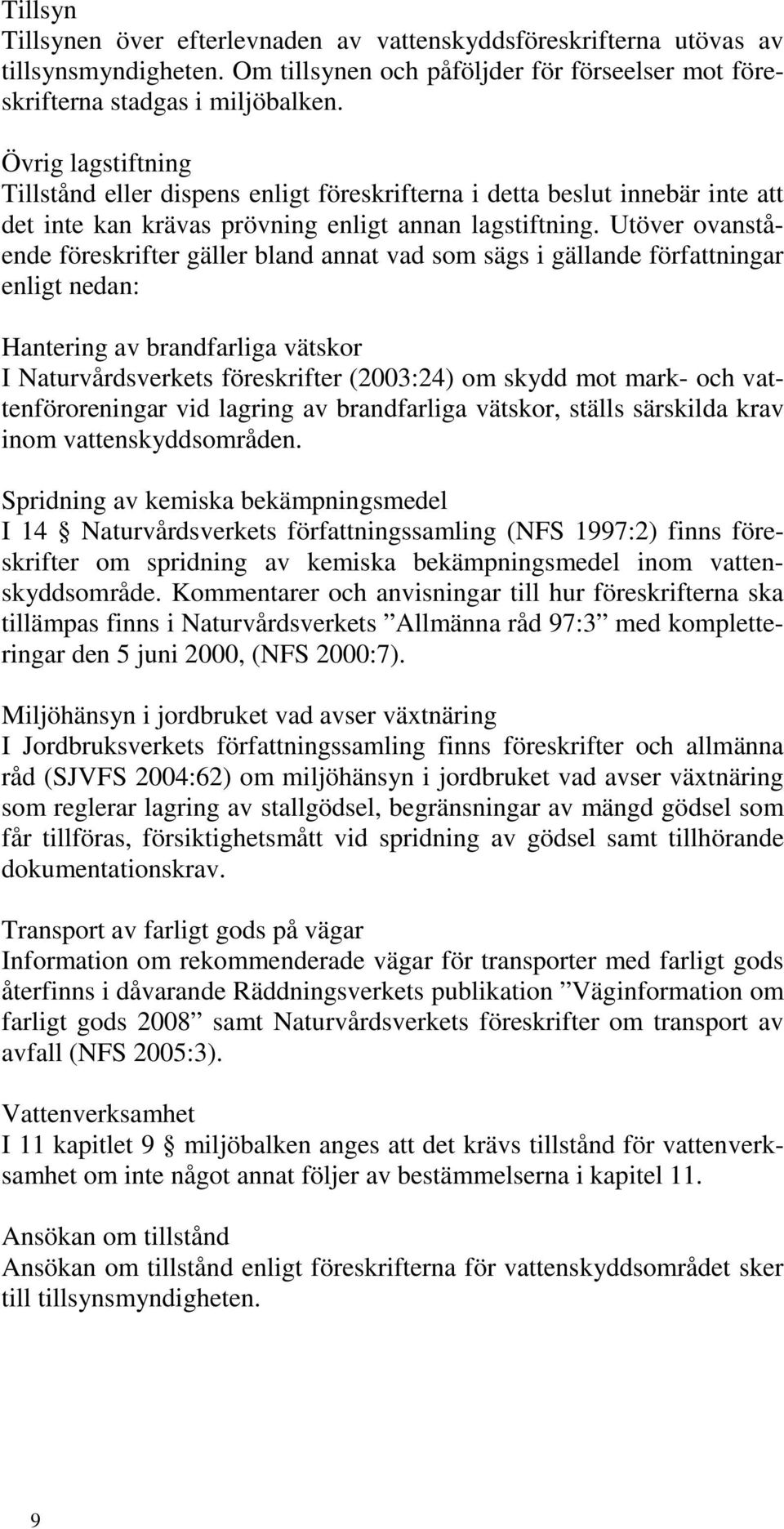 Tillsyn
Tillsynen över efterlevnaden av vattenskyddsföreskrifterna utövas av tillsynsmyndigheten. Om tillsynen och påföljder för förseelser mot föreskrifterna stadgas i miljöbalken.

Övrig lagstiftning
Tillstånd eller dispens enligt föreskrifterna i detta beslut innebär inte att det inte kan krävas prövning enligt annan lagstiftning. Utöver ovanstående föreskrifter gäller bland annat vad som sägs i gällande författningar enligt nedan:

Hantering av brandfarliga vätskor
I Naturvårdsverkets föreskrifter (2003:24) om skydd mot mark- och vattenföroreningar vid lagring av brandfarliga vätskor, ställs särskilda krav inom vattenskyddsområden.

Spridning av kemiska bekämpningsmedel
I 14 § Naturvårdsverkets författningssamling (NFS 1997:2) finns föreskrifter om spridning av kemiska bekämpningsmedel inom vattenskyddsområde. Kommentarer och anvisningar till hur föreskrifterna ska tillämpas finns i Naturvårdsverkets ”Allmänna råd 97:3” med kompletteringar den 5 juni 2000, (NFS 2000:7).

Miljöhänsyn i jordbruket vad avser växtnäring
I Jordbruksverkets författningssamling finns föreskrifter och allmänna råd (SJVFS 2004:62) om miljöhänsyn i jordbruket vad avser växtnäring som reglerar lagring av stallgödsel, begränsningar av mängd gödsel som får tillföras, försiktighetsmått vid spridning av gödsel samt tillhörande dokumentationskrav.

Transport av farligt gods på vägar
Information om rekommenderade vägar för transporter med farligt gods återfinns i dåvarande Räddningsverkets publikation ”Väginformation om farligt gods 2008” samt Naturvårdsverkets föreskrifter om transport av avfall (NFS 2005:3).

Vattenverksamhet
I 11 kapitlet 9 § miljöbalken anges att det krävs tillstånd för vattenverksamhet om inte något annat följer av bestämmelserna i kapitel 11.

Ansökan om tillstånd
Ansökan om tillstånd enligt föreskrifterna för vattenskyddsområdet sker till tillsynsmyndigheten.

9